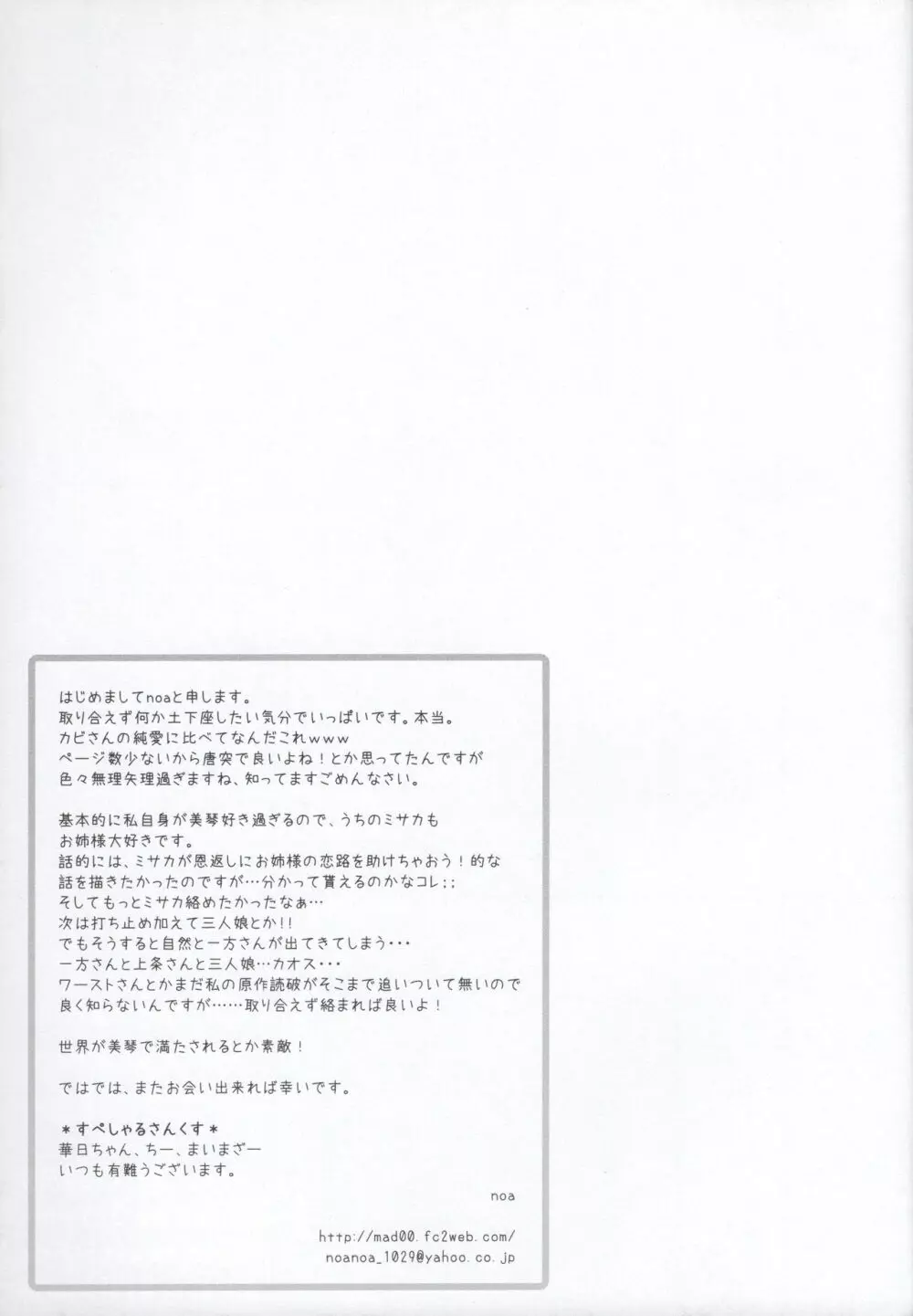 はじめましてnoaと申します。
取り合えず何か土下座したい気分でいっぱいです。本当。
カビさんの純愛に比べてなんだこれwww
ページ数少ないから唐突で良いよね！とか思ってたんですが
色々無理矢理過ぎますね、知ってますごめんなさい。

基本的に私自身が美琴好き過ぎるので、うちのミサカも
お姉様大好きです。
話的には、ミサカが恩返しにお姉様の恋路を助けちゃおう！的な
話を描きたかったのですが…分かって貰えるのかなコレ;;
そしてもっとミサカ絡めたかったなぁ…
次は打ち止め加えて三人娘とか!!
でもそうすると自然と一方さんが出てきてしまう・・・
一方さんと上条さんと三人娘…カオス・・・
ワーストさんとかまだ私の原作読破がそこまで追いついて無いので
良く知らないんですが……取り合えず絡まれば良いよ！

世界が美琴で満たされるとか素敵！

ではでは、またお会い出来れば幸いです。

＊すぺしゃるさんくす＊
華日ちゃん、ちー、まいまざー
いつも有難うございます。

noa

http://mad00.fc2web.com/
noanoa_1029@yahoo.co.jp